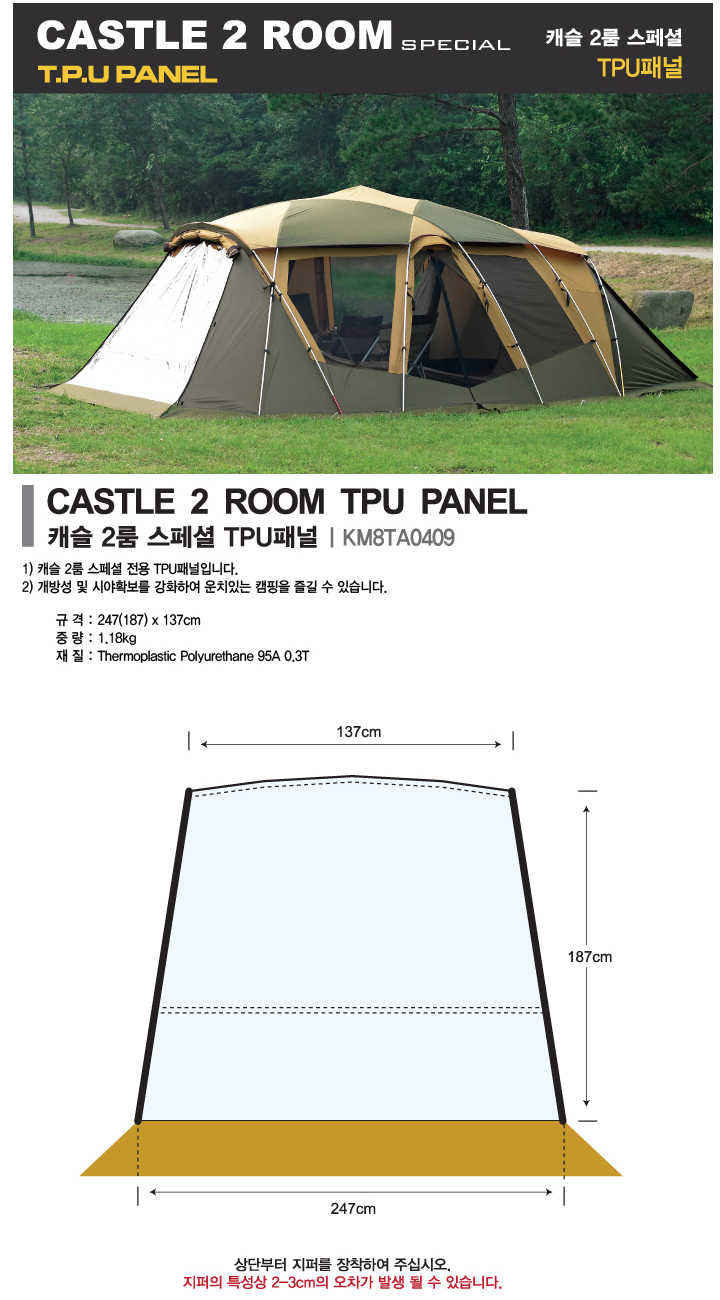 CASTLE 2 ROOM SPECIAL
T.P.U PANEL

캐슬 2룸 스페셜
TPU패널

CASTLE 2 ROOM TPU PANEL
캐슬 2룸 스페셜 TPU패널 | KM8TA0409

1) 캐슬 2룸 스페셜 전용 TPU패널입니다.
2) 개방성 및 시야확보를 강화하여 운치있는 캠핑을 즐길 수 있습니다.

규 격 : 247(187) x 137cm
중 량 : 1.18kg
재 질 : Thermoplastic Polyurethane 95A 0.3T

137cm

187cm

247cm

상단부터 지퍼를 장착하여 주십시오.
지퍼의 특성상 2-3cm의 오차가 발생 될 수 있습니다.